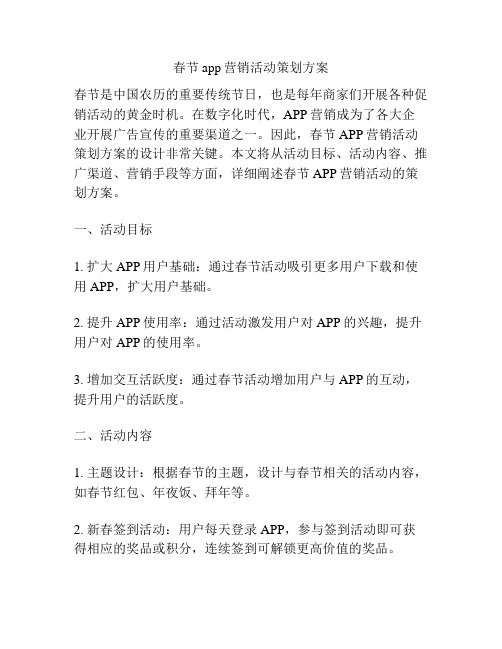 春节 app 营销活动策划方案

春节是中国农历的重要传统节日，也是每年商家们开展各种促销活动的黄金时机。在数字化时代，APP 营销成为了各大企业开展广告宣传的重要渠道之一。因此，春节 APP 营销活动策划方案的设计非常关键。本文将从活动目标、活动内容、推广渠道、营销手段等方面，详细阐述春节 APP 营销活动的策划方案。

一、活动目标

1. 扩大 APP 用户基础：通过春节活动吸引更多用户下载和使用 APP，扩大用户基础。

2. 提升 APP 使用率：通过活动激发用户对 APP 的兴趣，提升用户对 APP 的使用率。

3. 增加交互活跃度：通过春节活动增加用户与 APP 的互动，提升用户的活跃度。

二、活动内容

1. 主题设计：根据春节的主题，设计与春节相关的活动内容，如春节红包、年夜饭、拜年等。

2. 新春签到活动：用户每天登录 APP，参与签到活动即可获得相应的奖品或积分，连续签到可解锁更高价值的奖品。